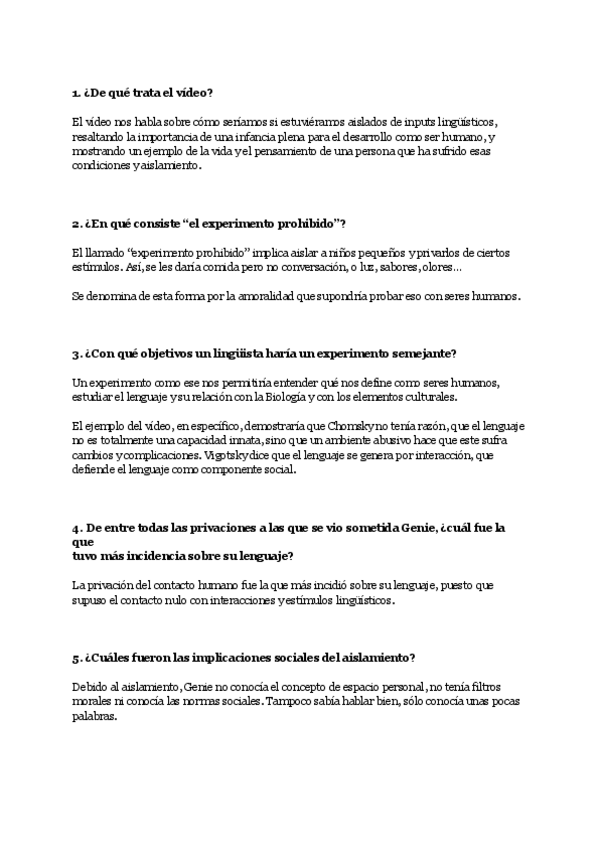 1. ¿De qué trata el vídeo?

El vídeo nos habla sobre cómo seríamos si estuviéramos aislados de inputs lingüísticos, resaltando la importancia de una infancia plena para el desarrollo como ser humano, y mostrando un ejemplo de la vida y el pensamiento de una persona que ha sufrido esas condiciones y aislamiento.

2. ¿En qué consiste "el experimento prohibido"?

El llamado "experimento prohibido" implica aislar a niños pequeños y privarlos de ciertos estímulos. Así, se les daría comida pero no conversación, o luz, sabores, olores…

Se denomina de esta forma por la amoralidad que supondría probar eso con seres humanos.

3. ¿Con qué objetivos un lingüista haría un experimento semejante?

Un experimento como ese nos permitiría entender qué nos define como seres humanos, estudiar el lenguaje y su relación con la Biología y con los elementos culturales.

El ejemplo del vídeo, en específico, demostraría que Chomsky no tenía razón, que el lenguaje no es totalmente una capacidad innata, sino que un ambiente abusivo hace que este sufra cambios y complicaciones. Vigotsky dice que el lenguaje se genera por interacción, que defiende el lenguaje como componente social.

4. De entre todas las privaciones a las que se vio sometida Genie, ¿cuál fue la que
tuvo más incidencia sobre su lenguaje?

La privación del contacto humano fue la que más incidió sobre su lenguaje, puesto que supuso el contacto nulo con interacciones y estímulos lingüísticos.

5. ¿Cuáles fueron las implicaciones sociales del aislamiento?

Debido al aislamiento, Genie no conocía el concepto de espacio personal, no tenía filtros morales ni conocía las normas sociales. Tampoco sabía hablar bien, sólo conocía unas pocas palabras.